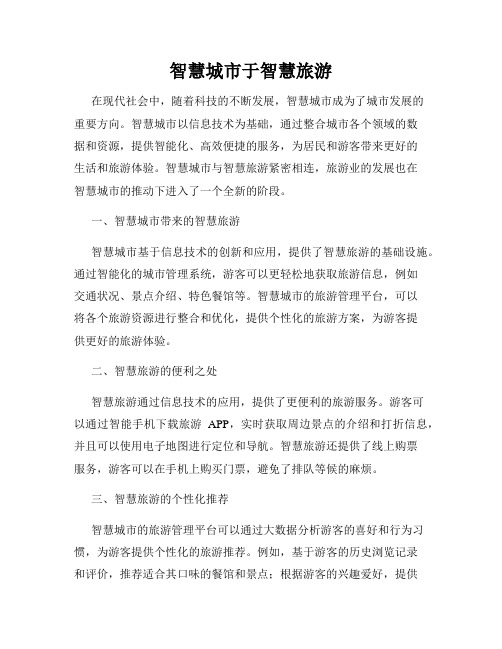 智慧城市于智慧旅游

在现代社会中，随着科技的不断发展，智慧城市成为了城市发展的重要方向。智慧城市以信息技术为基础，通过整合城市各个领域的数据和资源，提供智能化、高效便捷的服务，为居民和游客带来更好的生活和旅游体验。智慧城市与智慧旅游紧密相连，旅游业的发展也在智慧城市的推动下进入了一个全新的阶段。

一、智慧城市带来的智慧旅游

智慧城市基于信息技术的创新和应用，提供了智慧旅游的基础设施。通过智能化的城市管理系统，游客可以更轻松地获取旅游信息，例如交通状况、景点介绍、特色餐馆等。智慧城市的旅游管理平台，可以将各个旅游资源进行整合和优化，提供个性化的旅游方案，为游客提供更好的旅游体验。

二、智慧旅游的便利之处

智慧旅游通过信息技术的应用，提供了更便利的旅游服务。游客可以通过智能手机下载旅游 APP，实时获取周边景点的介绍和打折信息，并且可以使用电子地图进行定位和导航。智慧旅游还提供了线上购票服务，游客可以在手机上购买门票，避免了排队等候的麻烦。

三、智慧旅游的个性化推荐

智慧城市的旅游管理平台可以通过大数据分析游客的喜好和行为习惯，为游客提供个性化的旅游推荐。例如，基于游客的历史浏览记录和评价，推荐适合其口味的餐馆和景点；根据游客的兴趣爱好，提供